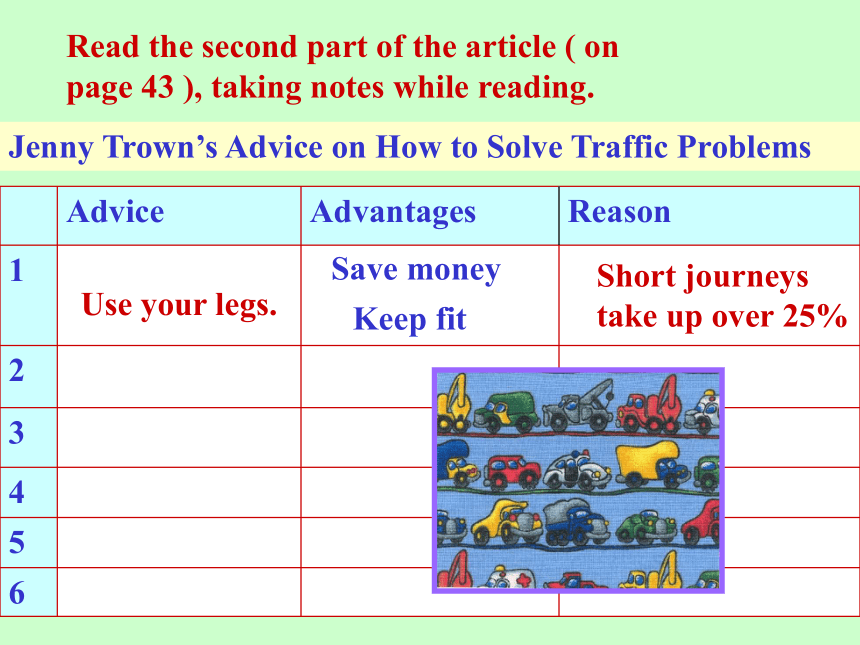 Read the second part of the article ( on page 43 ), taking notes while reading.

Jenny Trown’s Advice on How to Solve Traffic Problems

|  | Advice | Advantages | Reason |
|---|---|---|---|
| 1 | Use your legs. | Save money Keep fit | Short journeys take up over 25% |
| 2 |  |  |  |
| 3 |  |  |  |
| 4 |  |  |  |
| 5 |  |  |  |
| 6 |  |  |  |